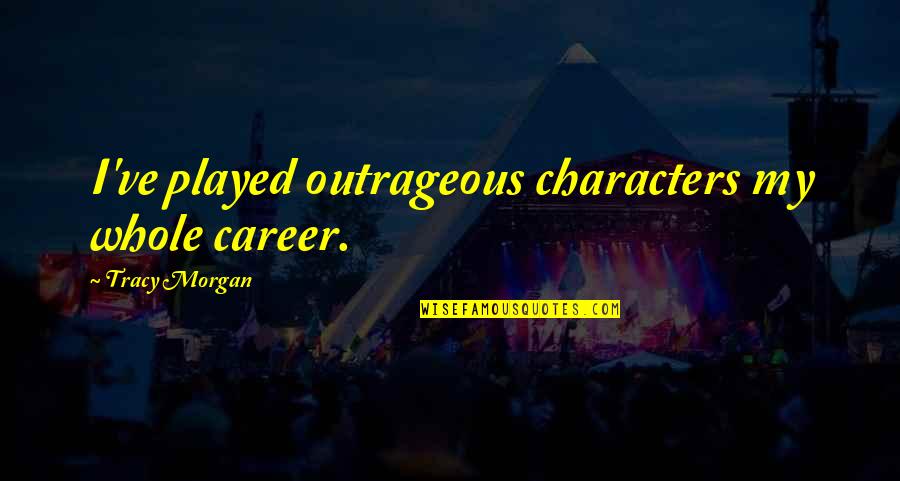 I've played outrageous characters my whole career.

~ Tracy Morgan

WISEFAMOUSQUOTES.COM